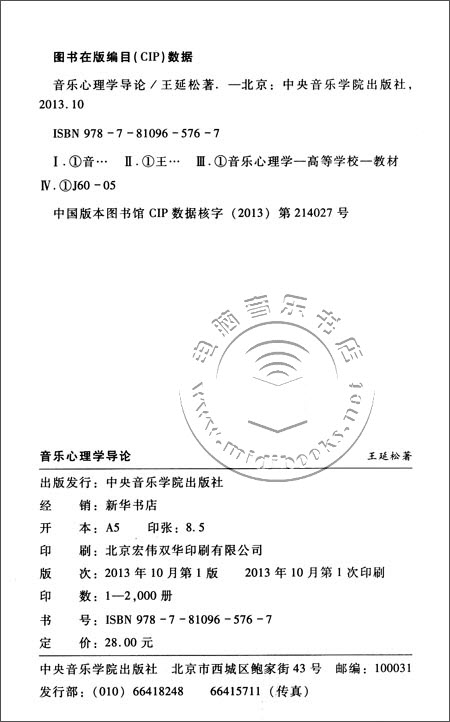 图书在版编目(CIP)数据

音乐心理学导论／王延松著. —北京：中央音乐学院出版社，2013.10

ISBN 978-7-81096-576-7

Ⅰ.①音… Ⅱ.①王… Ⅲ.①音乐心理学—高等学校—教材 Ⅳ.①J60-05

中国版本图书馆 CIP 数据核字（2013）第 214027 号

电脑音乐书店
www.midibooks.net

音乐心理学导论 王延松著

出版发行：中央音乐学院出版社
经 销：新华书店
开 本：A5 印张：8.5
印 刷：北京宏伟双华印刷有限公司
版 次：2013 年 10 月第 1 版 2013 年 10 月第 1 次印刷
印 数：1—2,000 册
书 号：ISBN 978-7-81096-576-7
定 价：28.00 元

中央音乐学院出版社 北京市西城区鲍家街 43 号 邮编：100031
发行部：（010）66418248 66415711（传真）